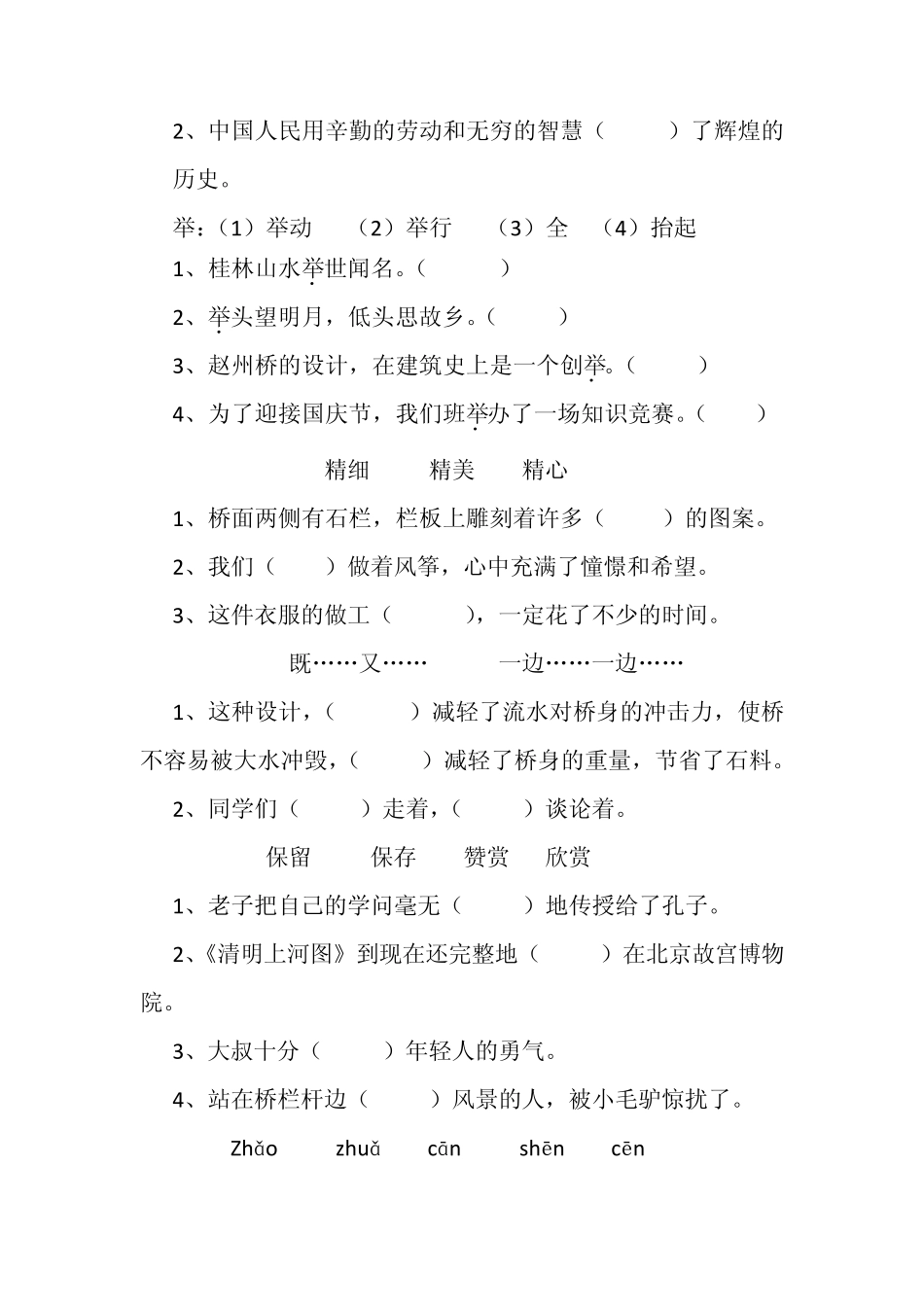 2、中国人民用辛勤的劳动和无穷的智慧（　　）了辉煌的历史。

举：（1）举动　（2）举行　（3）全　（4）抬起

1、桂林山水举世闻名。（　　）

2、举头望明月，低头思故乡。（　　）

3、赵州桥的设计，在建筑史上是一个创举。（　　）

4、为了迎接国庆节，我们班举办了一场知识竞赛。（　　）

精细　精美　精心

1、桥面两侧有石栏，栏板上雕刻着许多（　　）的图案。

2、我们（　　）做着风筝，心中充满了憧憬和希望。

3、这件衣服的做工（　　），一定花了不少的时间。

既……又……　一边……一边……

1、这种设计，（　　）减轻了流水对桥身的冲击力，使桥不容易被大水冲毁，（　　）减轻了桥身的重量，节省了石料。

2、同学们（　　）走着，（　　）谈论着。

保留　保存　赞赏　欣赏

1、老子把自己的学问毫无（　　）地传授给了孔子。

2、《清明上河图》到现在还完整地（　　）在北京故宫博物院。

3、大叔十分（　　）年轻人的勇气。

4、站在桥栏杆边（　　）风景的人，被小毛驴惊扰了。

Zhǎo　zhuǎ　cān　shēn　cēn